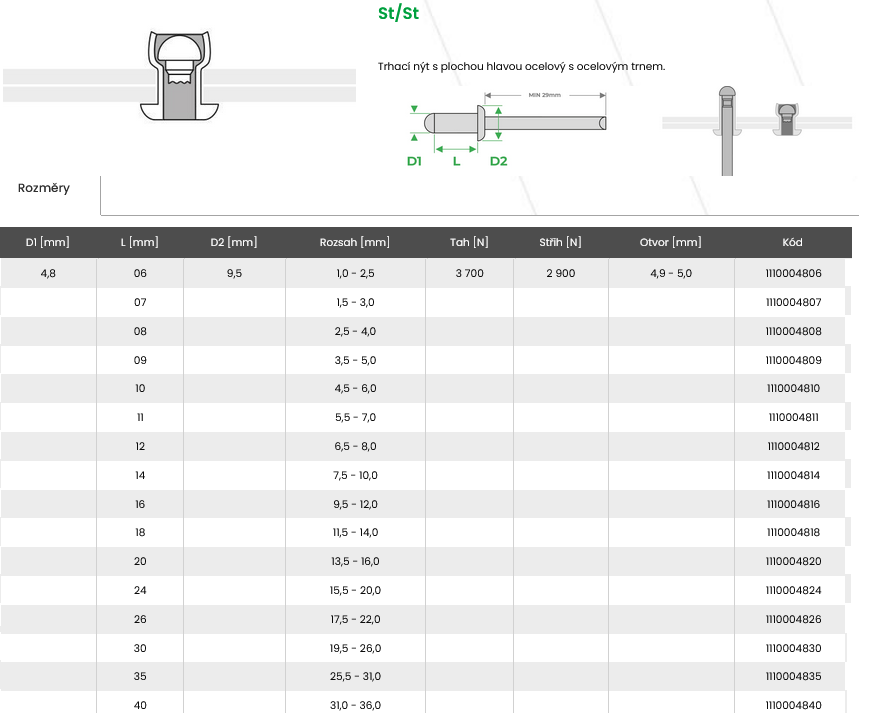 St/St

Trhací nýt s plochou hlavou ocelový s ocelovým trnem.

MIN 29mm

D1 L D2

Rozměry

| D1 [mm] | L [mm] | D2 [mm] | Rozsah [mm] | Tah [N] | Střih [N] | Otvor [mm] | Kód |
|---|---|---|---|---|---|---|---|
| 4,8 | 06 | 9,5 | 1,0 - 2,5 | 3 700 | 2 900 | 4,9 - 5,0 | 1110004806 |
| | 07 | | 1,5 - 3,0 | | | | 1110004807 |
| | 08 | | 2,5 - 4,0 | | | | 1110004808 |
| | 09 | | 3,5 - 5,0 | | | | 1110004809 |
| | 10 | | 4,5 - 6,0 | | | | 1110004810 |
| | 11 | | 5,5 - 7,0 | | | | 1110004811 |
| | 12 | | 6,5 - 8,0 | | | | 1110004812 |
| | 14 | | 7,5 - 10,0 | | | | 1110004814 |
| | 16 | | 9,5 - 12,0 | | | | 1110004816 |
| | 18 | | 11,5 - 14,0 | | | | 1110004818 |
| | 20 | | 13,5 - 16,0 | | | | 1110004820 |
| | 24 | | 15,5 - 20,0 | | | | 1110004824 |
| | 26 | | 17,5 - 22,0 | | | | 1110004826 |
| | 30 | | 19,5 - 26,0 | | | | 1110004830 |
| | 35 | | 25,5 - 31,0 | | | | 1110004835 |
| | 40 | | 31,0 - 36,0 | | | | 1110004840 |